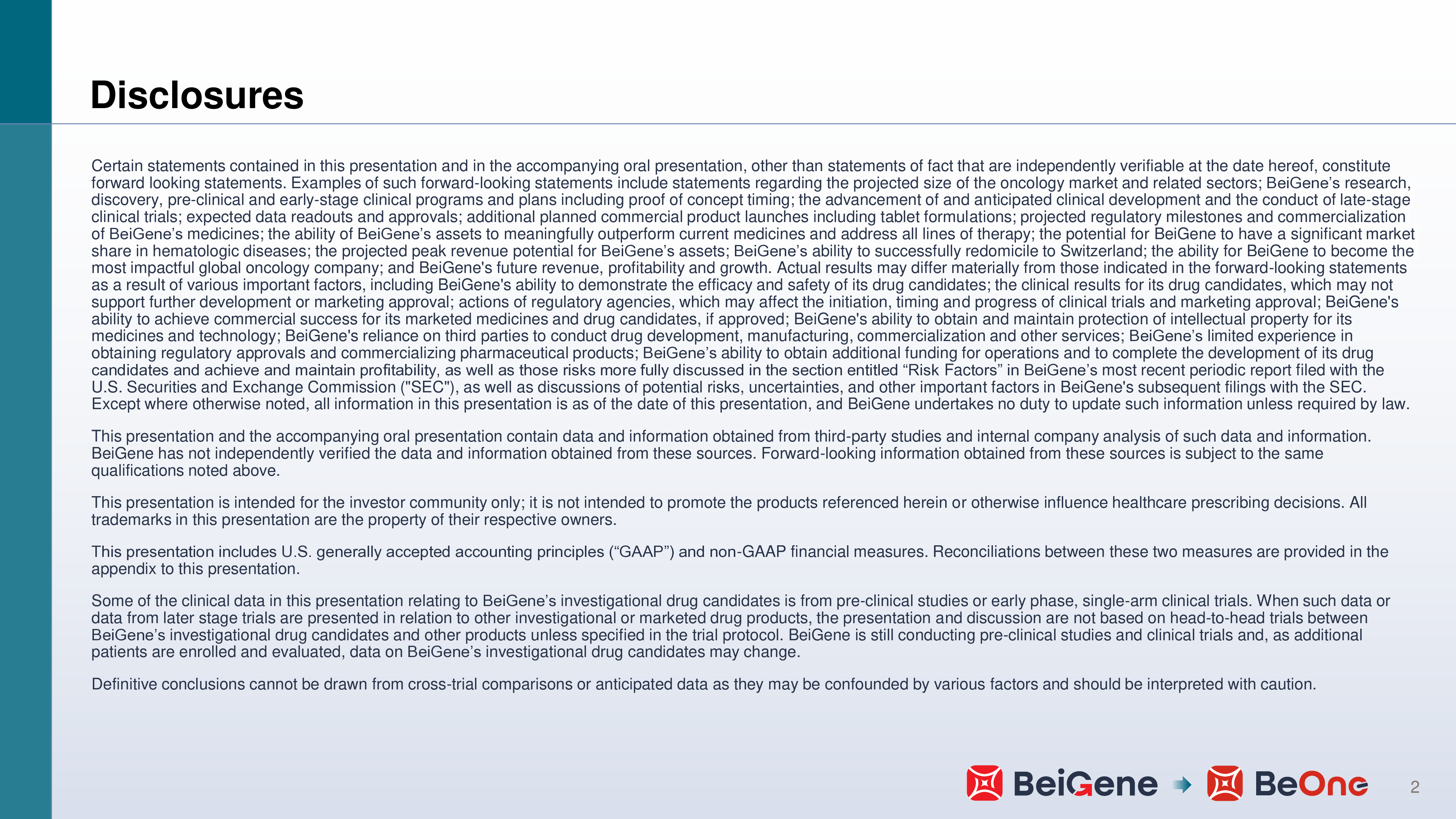 Disclosures

Certain statements contained in this presentation and in the accompanying oral presentation, other than statements of fact that are independently verifiable at the date hereof, constitute forward looking statements. Examples of such forward-looking statements include statements regarding the projected size of the oncology market and related sectors; BeiGene’s research, discovery, pre-clinical and early-stage clinical programs and plans including proof of concept timing; the advancement of and anticipated clinical development and the conduct of late-stage clinical trials; expected data readouts and approvals; additional planned commercial product launches including tablet formulations; projected regulatory milestones and commercialization of BeiGene’s medicines; the ability of BeiGene’s assets to meaningfully outperform current medicines and address all lines of therapy; the potential for BeiGene to have a significant market share in hematologic diseases; the projected peak revenue potential for BeiGene’s assets; BeiGene’s ability to successfully redomicile to Switzerland; the ability for BeiGene to become the most impactful global oncology company; and BeiGene's future revenue, profitability and growth. Actual results may differ materially from those indicated in the forward-looking statements as a result of various important factors, including BeiGene's ability to demonstrate the efficacy and safety of its drug candidates; the clinical results for its drug candidates, which may not support further development or marketing approval; actions of regulatory agencies, which may affect the initiation, timing and progress of clinical trials and marketing approval; BeiGene's ability to achieve commercial success for its marketed medicines and drug candidates, if approved; BeiGene's ability to obtain and maintain protection of intellectual property for its medicines and technology; BeiGene's reliance on third parties to conduct drug development, manufacturing, commercialization and other services; BeiGene’s limited experience in obtaining regulatory approvals and commercializing pharmaceutical products; BeiGene’s ability to obtain additional funding for operations and to complete the development of its drug candidates and achieve and maintain profitability, as well as those risks more fully discussed in the section entitled “Risk Factors” in BeiGene’s most recent periodic report filed with the U.S. Securities and Exchange Commission ("SEC"), as well as discussions of potential risks, uncertainties, and other important factors in BeiGene's subsequent filings with the SEC. Except where otherwise noted, all information in this presentation is as of the date of this presentation, and BeiGene undertakes no duty to update such information unless required by law.

This presentation and the accompanying oral presentation contain data and information obtained from third-party studies and internal company analysis of such data and information. BeiGene has not independently verified the data and information obtained from these sources. Forward-looking information obtained from these sources is subject to the same qualifications noted above.

This presentation is intended for the investor community only; it is not intended to promote the products referenced herein or otherwise influence healthcare prescribing decisions. All trademarks in this presentation are the property of their respective owners.

This presentation includes U.S. generally accepted accounting principles (“GAAP”) and non-GAAP financial measures. Reconciliations between these two measures are provided in the appendix to this presentation.

Some of the clinical data in this presentation relating to BeiGene’s investigational drug candidates is from pre-clinical studies or early phase, single-arm clinical trials. When such data or data from later stage trials are presented in relation to other investigational or marketed drug products, the presentation and discussion are not based on head-to-head trials between BeiGene’s investigational drug candidates and other products unless specified in the trial protocol. BeiGene is still conducting pre-clinical studies and clinical trials and, as additional patients are enrolled and evaluated, data on BeiGene’s investigational drug candidates may change.

Definitive conclusions cannot be drawn from cross-trial comparisons or anticipated data as they may be confounded by various factors and should be interpreted with caution.

BeiGene BeOne 2